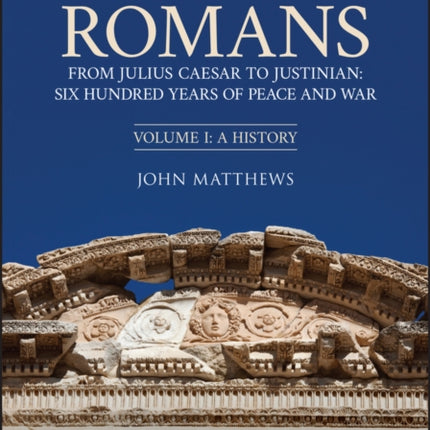 ROMANS

FROM JULIUS CAESAR TO JUSTINIAN: SIX HUNDRED YEARS OF PEACE AND WAR

VOLUME I: A HISTORY

JOHN MATTHEWS